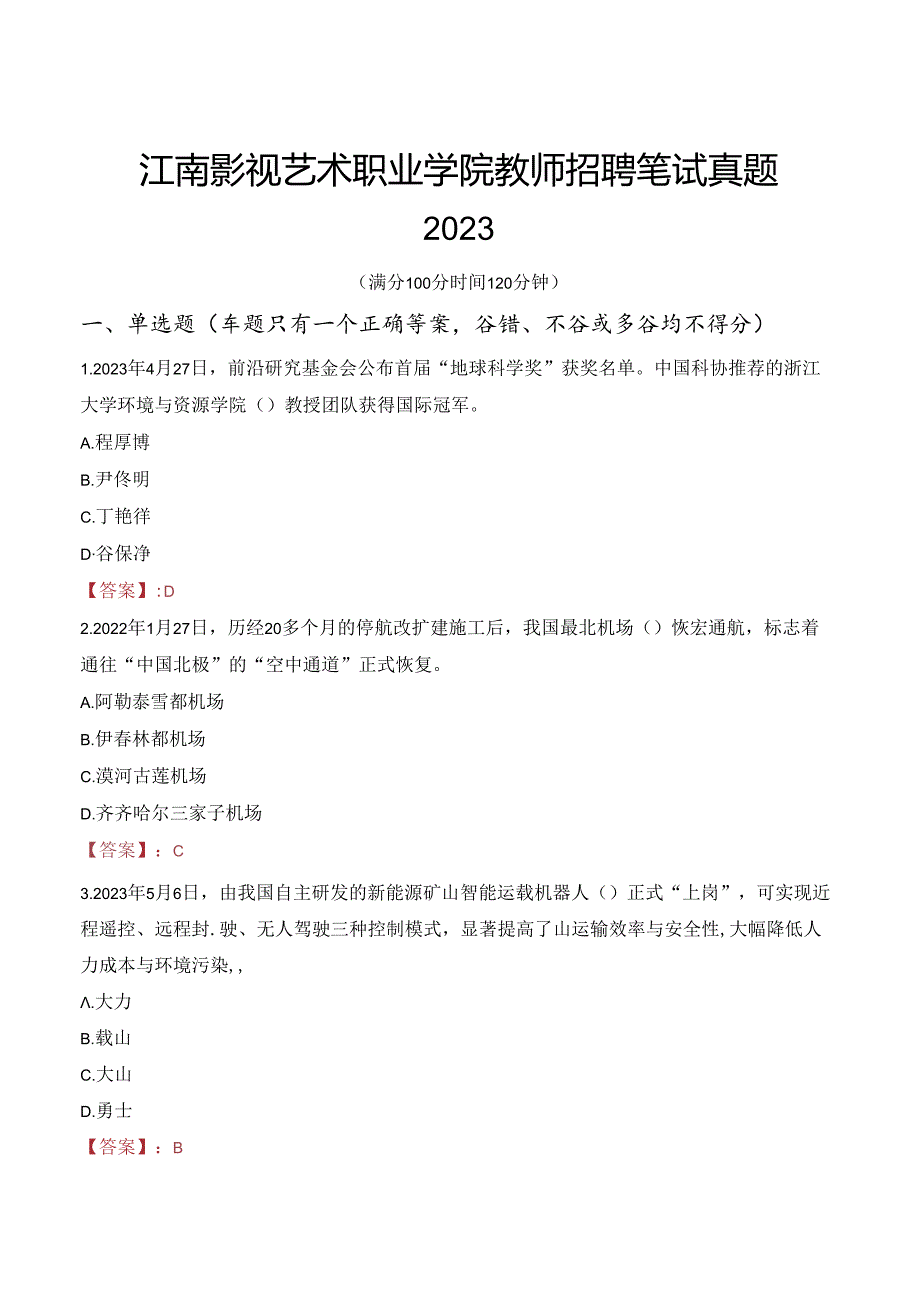 江南影视艺术职业学院教师招聘笔试真题
2023

（满分100分时间120分钟）

一、单选题（车题只有一个正确等案，谷错、不谷或多谷均不得分）

1.2023年4月27日，前沿研究基金会公布首届“地球科学奖”获奖名单。中国科协推荐的浙江大学环境与资源学院（）教授团队获得国际冠军。

A.程厚博

B.尹佟明

C.丁艳徉

D·谷保净

【答案】:D

2.2022年1月27日，历经20多个月的停航改扩建施工后，我国最北机场（）恢宏通航，标志着通往“中国北极”的“空中通道”正式恢复。

A.阿勒泰雪都机场

B.伊春林都机场

C.漠河古莲机场

D.齐齐哈尔三家子机场

【答案】：C

3.2023年5月6日，由我国自主研发的新能源矿山智能运载机器人（）正式“上岗”，可实现近程遥控、远程封.驶、无人驾驶三种控制模式，显著提高了山运输效率与安全性,大幅降低人力成本与环境污染,，

A.大力

B.载山

C.大山

D.勇士

【答案】：B